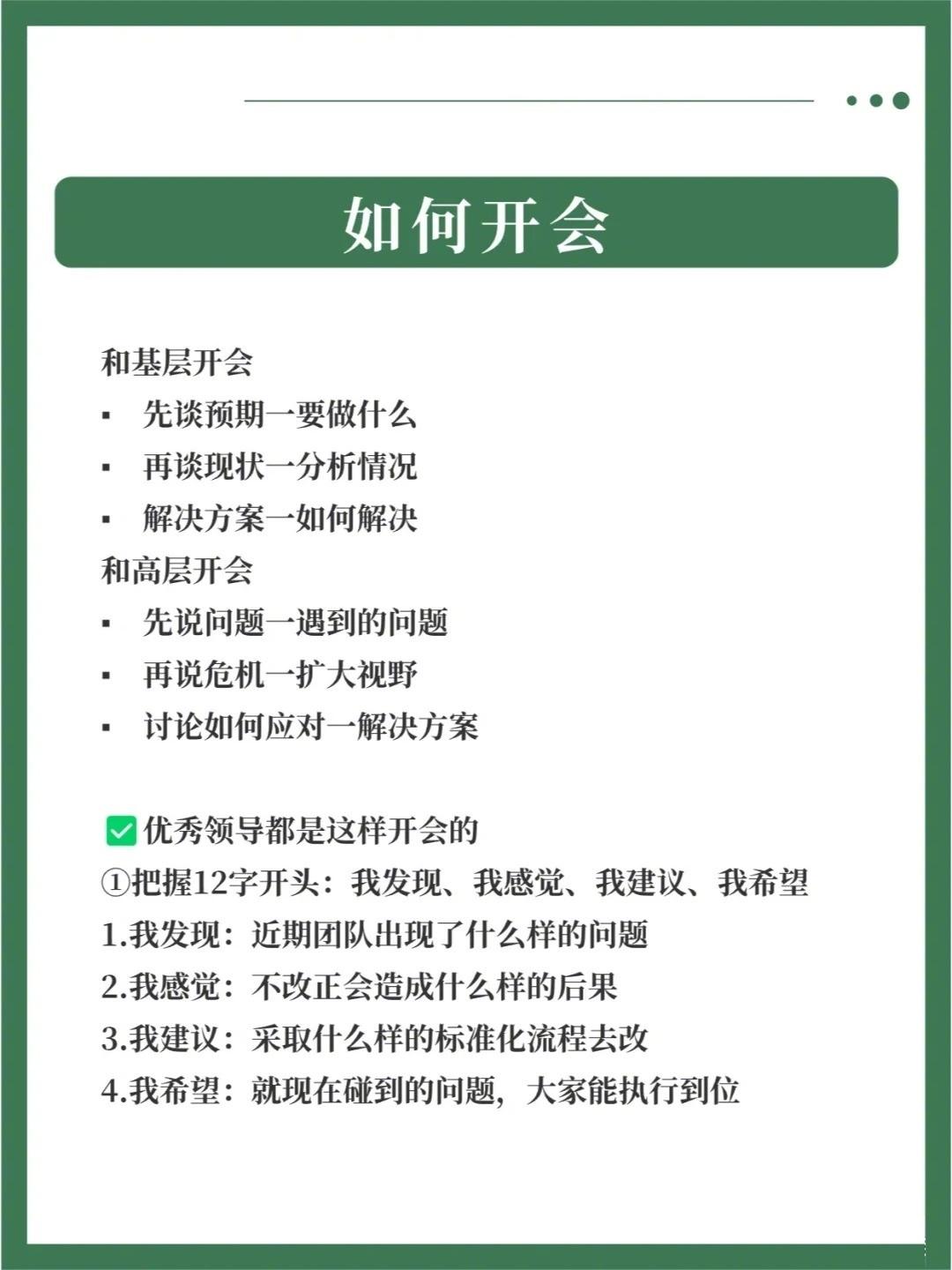 如何开会

和基层开会
▪ 先谈预期一要做什么
▪ 再谈现状一分析情况
▪ 解决方案一如何解决
和高层开会
▪ 先说问题一遇到的问题
▪ 再说危机一扩大视野
▪ 讨论如何应对一解决方案

✅优秀领导都是这样开会的
①把握12字开头：我发现、我感觉、我建议、我希望
1.我发现：近期团队出现了什么样的问题
2.我感觉：不改正会造成什么样的后果
3.我建议：采取什么样的标准化流程去改
4.我希望：就现在碰到的问题，大家能执行到位